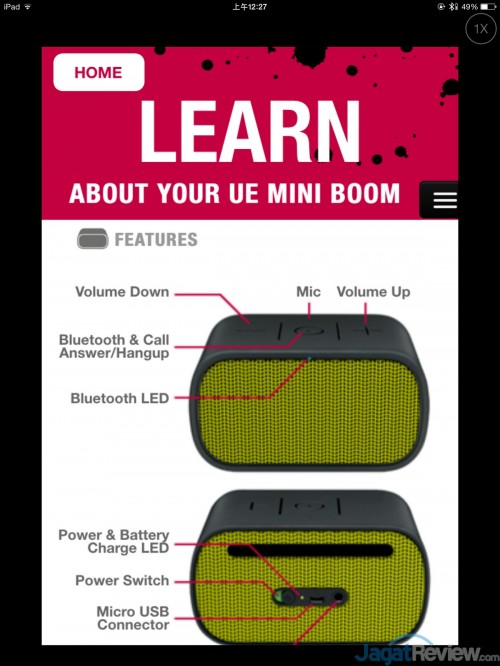 iPad 上午12:27 49%

1X

HOME

LEARN

ABOUT YOUR UE MINI BOOM

FEATURES

Volume Down

Mic

Volume Up

Bluetooth & Call Answer/Hangup

Bluetooth LED

Power & Battery Charge LED

Power Switch

Micro USB Connector

JagatReview.com